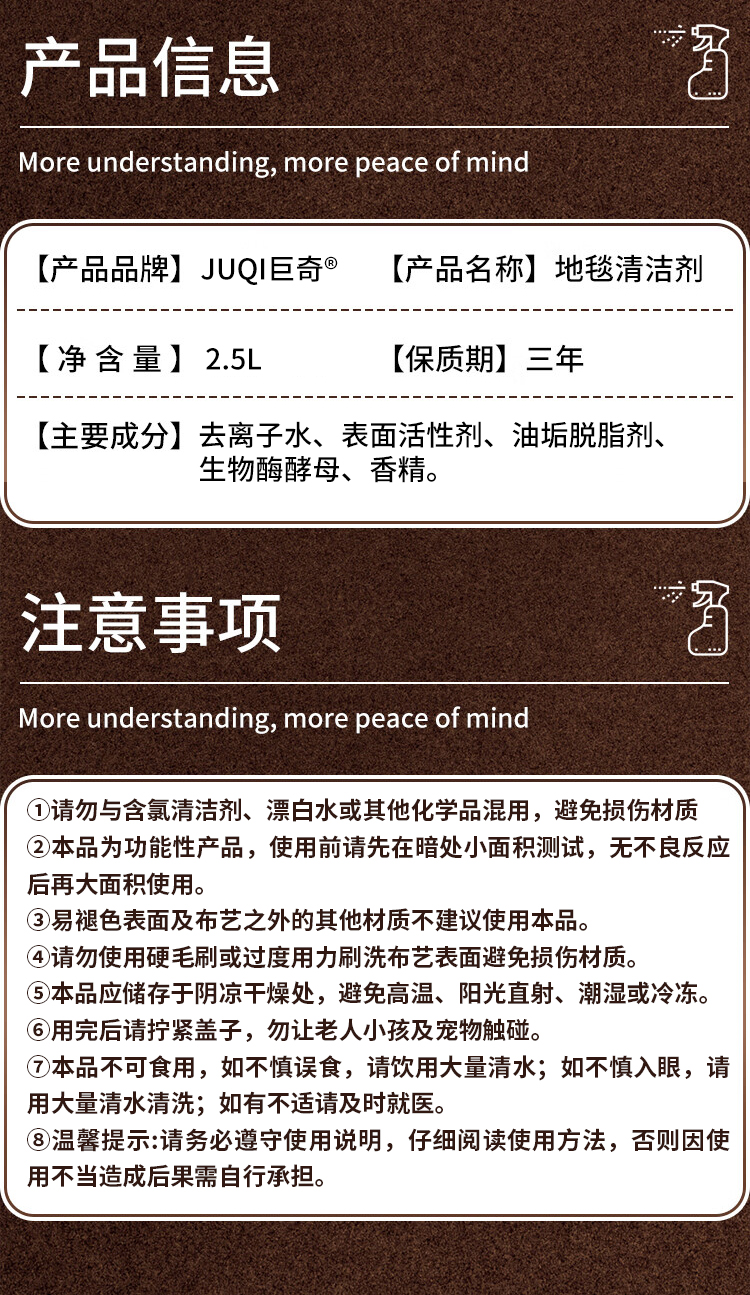 产品信息

More understanding, more peace of mind

【产品品牌】JUQI巨奇®  【产品名称】地毯清洁剂

【净含量】2.5L  【保质期】三年

【主要成分】去离子水、表面活性剂、油垢脱脂剂、生物酶酵母、香精。

注意事项

More understanding, more peace of mind

①请勿与含氯清洁剂、漂白水或其他化学品混用，避免损伤材质

②本品为功能性产品，使用前请先在暗处小面积测试，无不良反应后再大面积使用。

③易褪色表面及布艺之外的其他材质不建议使用本品。

④请勿使用硬毛刷或过度用力刷洗布艺表面避免损伤材质。

⑤本品应储存于阴凉干燥处，避免高温、阳光直射、潮湿或冷冻。

⑥用完后请拧紧盖子，勿让老人小孩及宠物触碰。

⑦本品不可食用，如不慎误食，请饮用大量清水；如不慎入眼，请用大量清水清洗；如有不适请及时就医。

⑧温馨提示:请务必遵守使用说明，仔细阅读使用方法，否则因使用不当造成后果需自行承担。